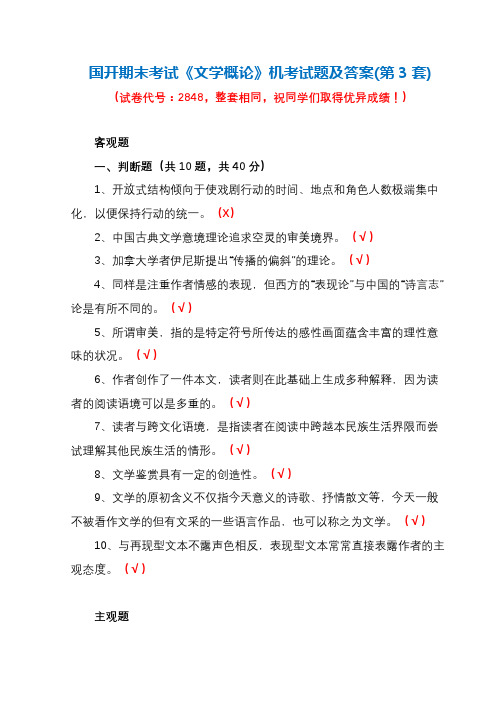 国开期末考试《文学概论》机考试题及答案(第 3 套)

（试卷代号：2848，整套相同，祝同学们取得优异成绩！）

客观题

一、判断题（共 10 题，共 40 分）

1、开放式结构倾向于使戏剧行动的时间、地点和角色人数极端集中化，以便保持行动的统一。（X）

2、中国古典文学意境理论追求空灵的审美境界。（√）

3、加拿大学者伊尼斯提出“传播的偏斜”的理论。（√）

4、同样是注重作者情感的表现，但西方的“表现论”与中国的“诗言志”论是有所不同的。（√）

5、所谓审美，指的是特定符号所传达的感性画面蕴含丰富的理性意味的状况。（√）

6、作者创作了一件本文，读者则在此基础上生成多种解释，因为读者的阅读语境可以是多重的。（√）

7、读者与跨文化语境，是指读者在阅读中跨越本民族生活界限而尝试理解其他民族生活的情形。（√）

8、文学鉴赏具有一定的创造性。（√）

9、文学的原初含义不仅指今天意义的诗歌、抒情散文等，今天一般不被看作文学的但有文采的一些语言作品，也可以称之为文学。（√）

10、与再现型文本不露声色相反，表现型文本常常直接表露作者的主观态度。（√）

主观题